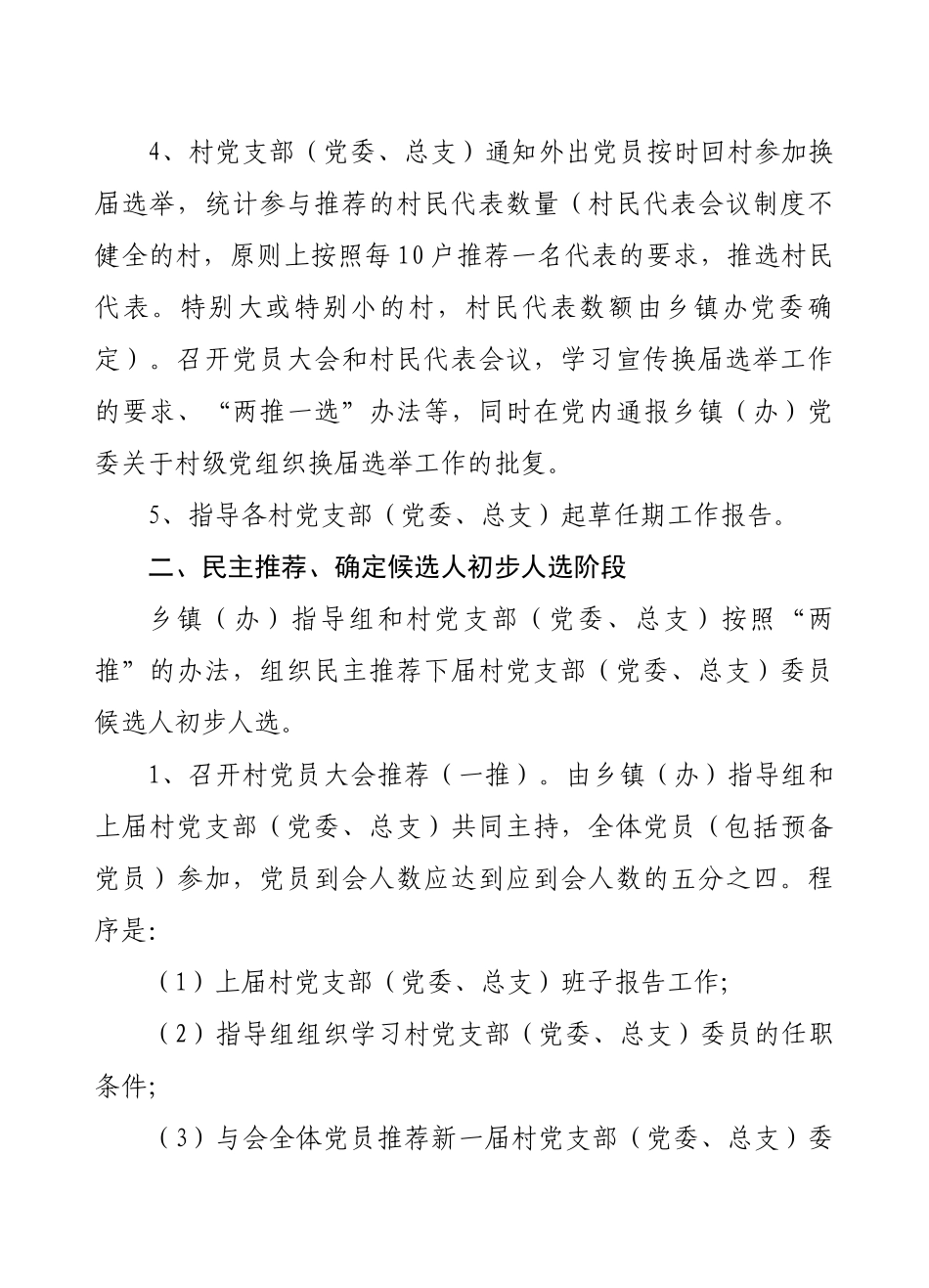 4、村党支部（党委、总支）通知外出党员按时回村参加换届选举，统计参与推荐的村民代表数量（村民代表会议制度不健全的村，原则上按照每10户推荐一名代表的要求，推选村民代表。特别大或特别小的村，村民代表数额由乡镇办党委确定）。召开党员大会和村民代表会议，学习宣传换届选举工作的要求、“两推一选”办法等，同时在党内通报乡镇（办）党委关于村级党组织换届选举工作的批复。

5、指导各村党支部（党委、总支）起草任期工作报告。

二、民主推荐、确定候选人初步人选阶段

乡镇（办）指导组和村党支部（党委、总支）按照“两推”的办法，组织民主推荐下届村党支部（党委、总支）委员候选人初步人选。

1、召开村党员大会推荐（一推）。由乡镇（办）指导组和上届村党支部（党委、总支）共同主持，全体党员（包括预备党员）参加，党员到会人数应达到应到会人数的五分之四。程序是:

（1）上届村党支部（党委、总支）班子报告工作;

（2）指导组组织学习村党支部（党委、总支）委员的任职条件;

（3）与会全体党员推荐新一届村党支部（党委、总支）委